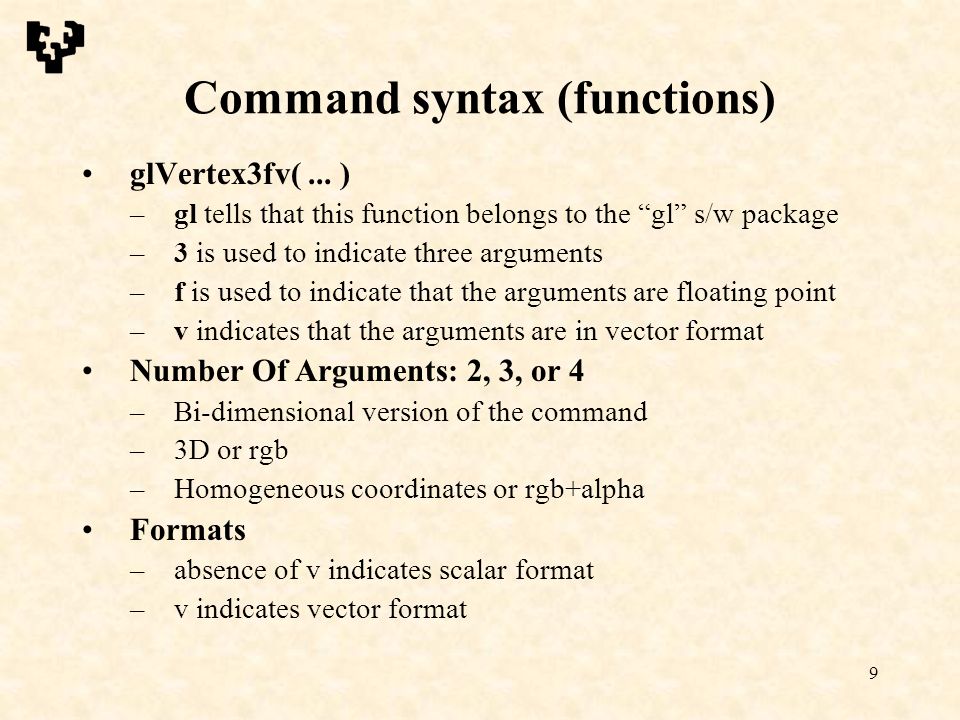 Command syntax (functions)

• glVertex3fv( ... )
– gl tells that this function belongs to the “gl” s/w package
– 3 is used to indicate three arguments
– f is used to indicate that the arguments are floating point
– v indicates that the arguments are in vector format

• Number Of Arguments: 2, 3, or 4
– Bi-dimensional version of the command
– 3D or rgb
– Homogeneous coordinates or rgb+alpha

• Formats
– absence of v indicates scalar format
– v indicates vector format

9